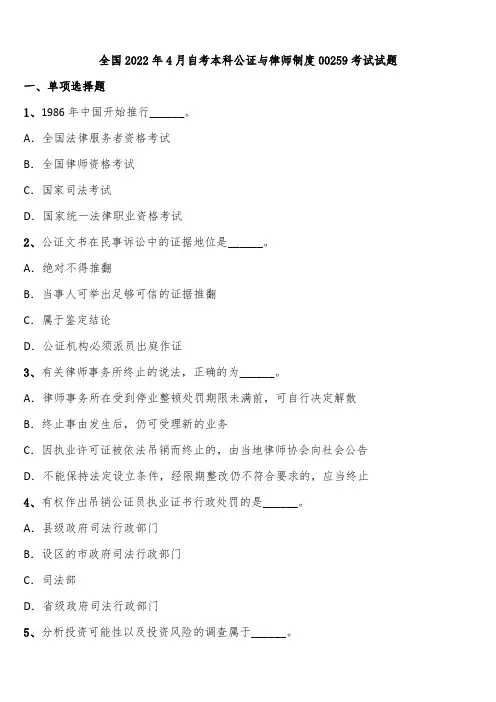 全国2022年4月自考本科公证与律师制度00259考试试题

一、单项选择题

1、1986年中国开始推行______。

A. 全国法律服务者资格考试

B. 全国律师资格考试

C. 国家司法考试

D. 国家统一法律职业资格考试

2、公证文书在民事诉讼中的证据地位是______。

A. 绝对不得推翻

B. 当事人可举出足够可信的证据推翻

C. 属于鉴定结论

D. 公证机构必须派员出庭作证

3、有关律师事务所终止的说法，正确的为______。

A. 律师事务所在受到停业整顿处罚期限未满前，可自行决定解散

B. 终止事由发生后，仍可受理新的业务

C. 因执业许可证被依法吊销而终止的，由当地律师协会向社会公告

D. 不能保持法定设立条件，经限期整改仍不符合要求的，应当终止

4、有权作出吊销公证员执业证书行政处罚的是______。

A. 县级政府司法行政部门

B. 设区的市政府司法行政部门

C. 司法部

D. 省级政府司法行政部门

5、分析投资可能性以及投资风险的调查属于______。